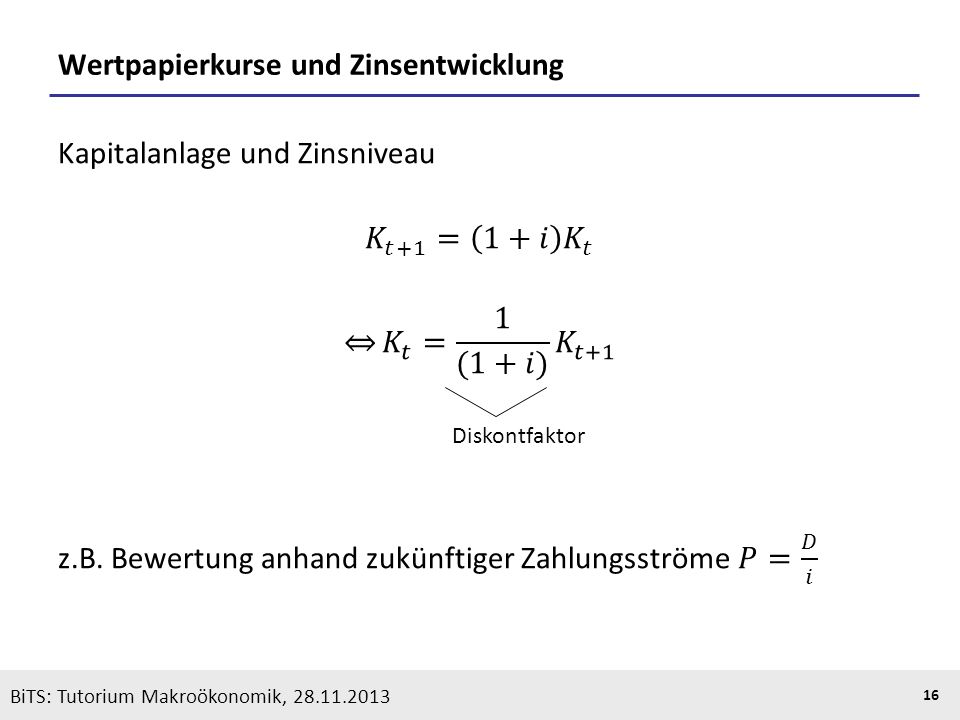 Wertpapierkurse und Zinsentwicklung

Kapitalanlage und Zinsniveau

$K_{t+1} = (1+i)K_t$

$\Leftrightarrow K_t = \frac{1}{(1+i)} K_{t+1}$

Diskontfaktor

z.B. Bewertung anhand zukünftiger Zahlungsströme $P = \frac{D}{i}$

BiTS: Tutorium Makroökonomik, 28.11.2013

16